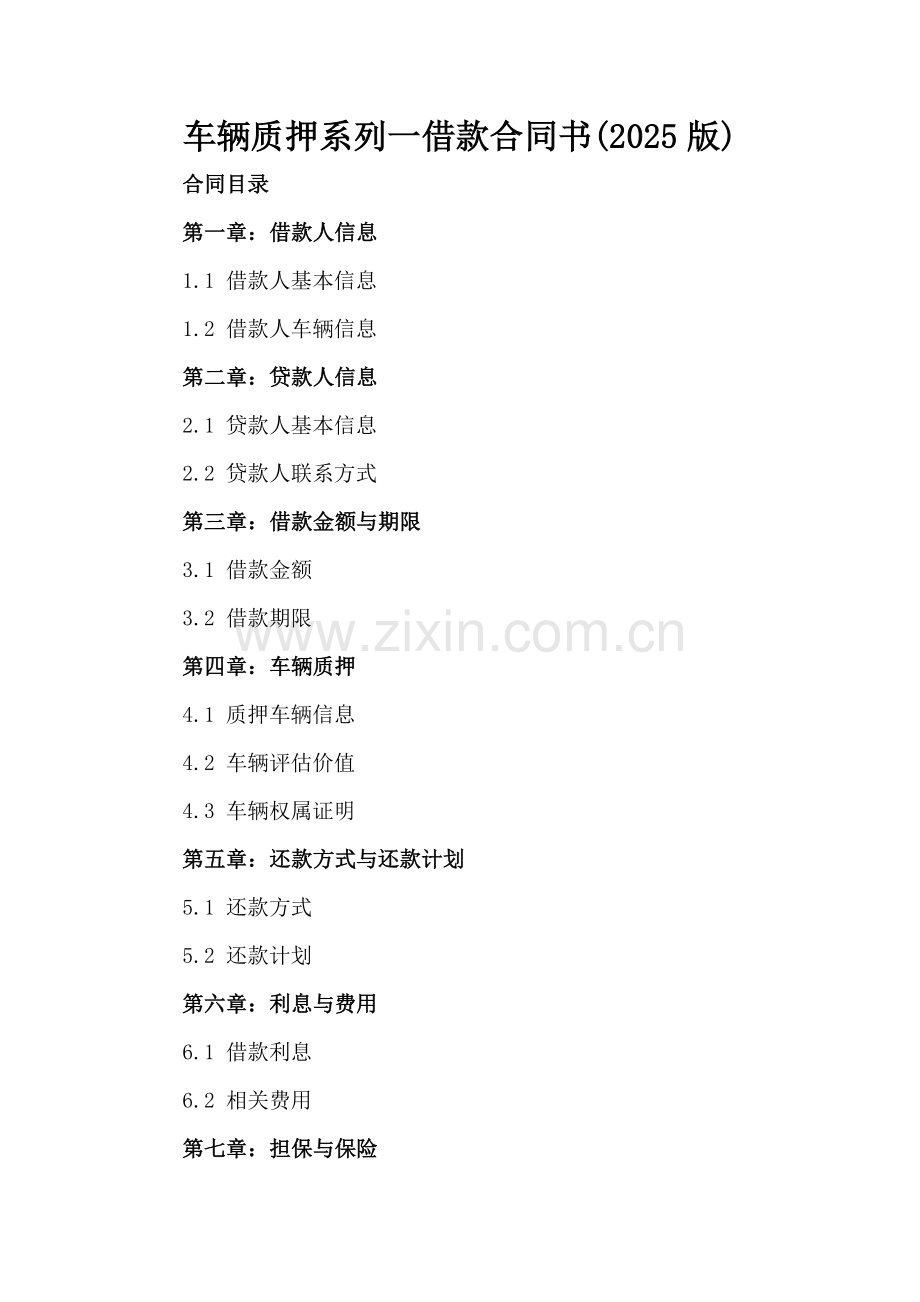 车辆质押系列—借款合同书(2025 版)

合同目录

第一章：借款人信息

1.1 借款人基本信息

1.2 借款人车辆信息

第二章：贷款人信息

2.1 贷款人基本信息

2.2 贷款人联系方式

第三章：借款金额与期限

3.1 借款金额

3.2 借款期限

www.zixin.com.cn

第四章：车辆质押

4.1 质押车辆信息

4.2 车辆评估价值

4.3 车辆权属证明

第五章：还款方式与还款计划

5.1 还款方式

5.2 还款计划

第六章：利息与费用

6.1 借款利息

6.2 相关费用

第七章：担保与保险